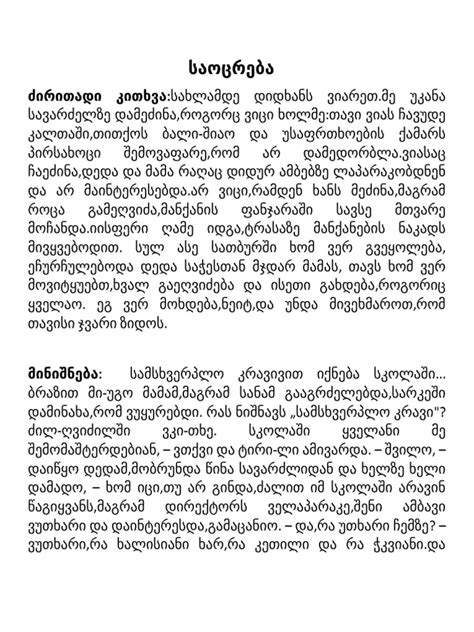 საოცრება

ძირითადი კითხვა:სახლამდე დიდხანს ვიარეთ.მე უკანა სავარძელზე დამეძინა,როგორც ვიცი ხოლმე:თავი ვიას ჩავუდე კალთაში,თითქოს ბალი-შიაო და უსაფრთხოების ქამარს პირსახოცი შემოვაფარე,რომ არ დამედორბლა.ვიასაც ჩაეძინა,დედა და მამა რაღაც დიდურ ამბებზე ლაპარაკობდნენ და არ მაინტერესებდა.არ ვიცი,რამდენ ხანს მეძინა,მაგრამ როცა გამეღვიძა,მანქანის ფანჯარაში სავსე მთვარე მოჩანდა.იისფერი ღამე იდგა,ტრასაზე მანქანების ნაკადს მივყვებოდით. სულ ასე სათბურში ხომ ვერ გვეყოლება, ეჩურჩულებოდა დედა საჭესთან მჯდარ მამას, თავს ხომ ვერ მოვიტყუებთ,ხვალ გაეღვიძება და ისეთი გახდება,როგორიც ყველაო. ეგ ვერ მოხდება,ნეიტ,და უნდა მივეხმაროთ,რომ თავისი ჯვარი ზიდოს.

მინიშნება: სამსხვერპლო კრავივით იქნება სკოლაში... ბრაზით მი-უგო მამამ,მაგრამ სანამ გააგრძელებდა,სარკეში დამინახა,რომ ვუყურებდი. რას ნიშნავს „სამსხვერპლო კრავი"? ძილ-ღვიძილში ვკი-თხე. სკოლაში ყველანი მე შემომაშტერდებიან, – ვთქვი და ტირი-ლი ამივარდა. – შვილო, – დაიწყო დედამ,მობრუნდა წინა სავარძლიდან და ხელზე ხელი დამადო, – ხომ იცი,თუ არ გინდა,ძალით იმ სკოლაში არავინ წაგიყვანს,მაგრამ დირექტორს ველაპარაკე,შენი ამბავი ვუთხარი და დაინტერესდა,გამაცანიო. – და,რა უთხარი ჩემზე? – ვუთხარი,რა ხალისიანი ხარ,რა კეთილი და რა ჭკვიანი.და